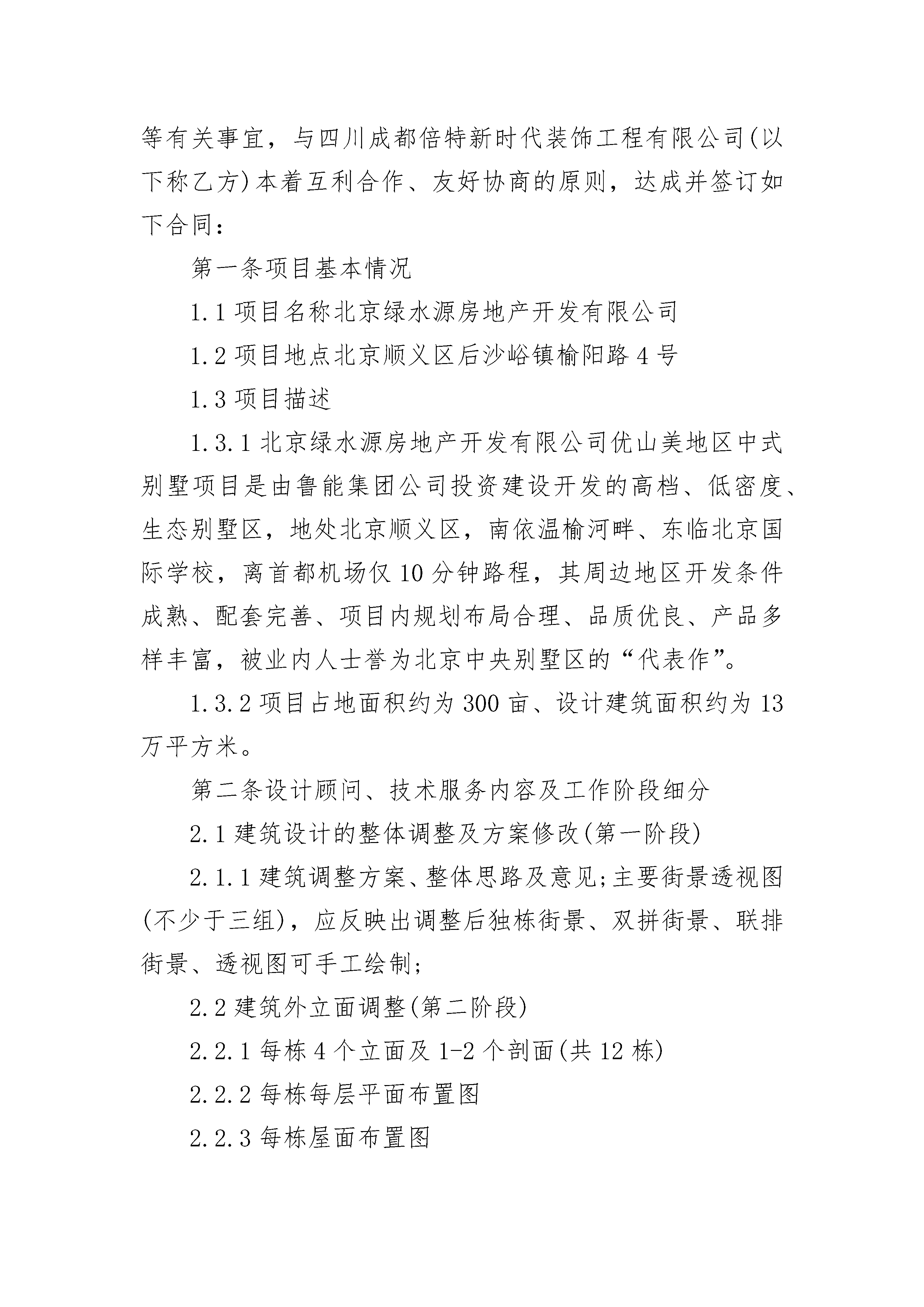 等有关事宜，与四川成都倍特新时代装饰工程有限公司(以下称乙方)本着互利合作、友好协商的原则，达成并签订如下合同：

第一条项目基本情况

1.1 项目名称北京绿水源房地产开发有限公司

1.2 项目地点北京顺义区后沙峪镇榆阳路 4 号

1.3 项目描述

1.3.1 北京绿水源房地产开发有限公司优山美地区中式别墅项目是由鲁能集团公司投资建设开发的高档、低密度、生态别墅区，地处北京顺义区，南依温榆河畔、东临北京国际学校，离首都机场仅 10 分钟路程，其周边地区开发条件成熟、配套完善、项目内规划布局合理、品质优良、产品多样丰富，被业内人士誉为北京中央别墅区的“代表作”。

1.3.2 项目占地面积约为 300 亩、设计建筑面积约为 13 万平方米。

第二条设计顾问、技术服务内容及工作阶段细分

2.1 建筑设计的整体调整及方案修改(第一阶段)

2.1.1 建筑调整方案、整体思路及意见;主要街景透视图(不少于三组)，应反映出调整后独栋街景、双拼街景、联排街景、透视图可手工绘制;

2.2 建筑外立面调整(第二阶段)

2.2.1 每栋 4 个立面及 1-2 个剖面(共 12 栋)

2.2.2 每栋每层平面布置图

2.2.3 每栋屋面布置图